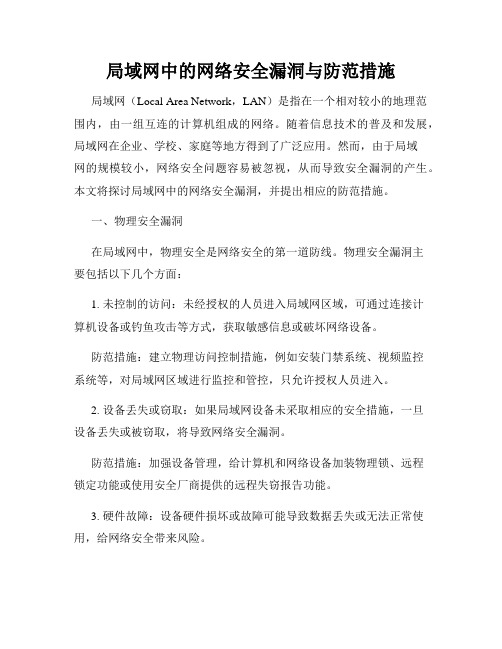 局域网中的网络安全漏洞与防范措施

局域网（Local Area Network，LAN）是指在一个相对较小的地理范围内，由一组互连的计算机组成的网络。随着信息技术的普及和发展，局域网在企业、学校、家庭等地方得到了广泛应用。然而，由于局域网的规模较小，网络安全问题容易被忽视，从而导致安全漏洞的产生。本文将探讨局域网中的网络安全漏洞，并提出相应的防范措施。

一、物理安全漏洞

在局域网中，物理安全是网络安全的第一道防线。物理安全漏洞主要包括以下几个方面：

1. 未控制的访问：未经授权的人员进入局域网区域，可通过连接计算机设备或钓鱼攻击等方式，获取敏感信息或破坏网络设备。

防范措施：建立物理访问控制措施，例如安装门禁系统、视频监控系统等，对局域网区域进行监控和管控，只允许授权人员进入。

2. 设备丢失或窃取：如果局域网设备未采取相应的安全措施，一旦设备丢失或被窃取，将导致网络安全漏洞。

防范措施：加强设备管理，给计算机和网络设备加装物理锁、远程锁定功能或使用安全厂商提供的远程失窃报告功能。

3. 硬件故障：设备硬件损坏或故障可能导致数据丢失或无法正常使用，给网络安全带来风险。